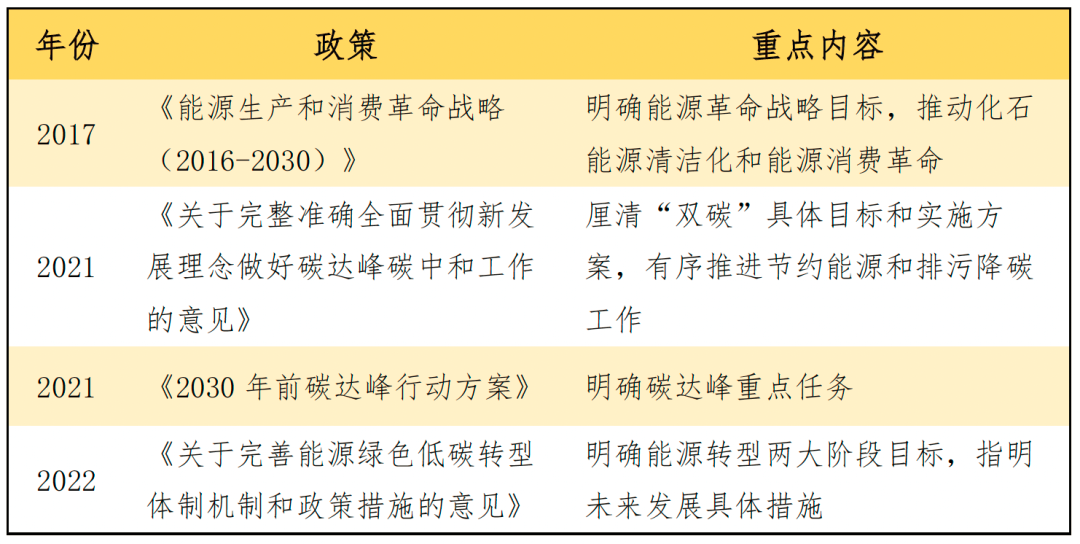 | 年份 | 政策 | 重点内容 |
|---|---|---|
| 2017 | 《能源生产和消费革命战略（2016-2030）》 | 明确能源革命战略目标，推动化石能源清洁化和能源消费革命 |
| 2021 | 《关于完整准确全面贯彻新发展理念做好碳达峰碳中和工作的意见》 | 厘清“双碳”具体目标和实施方案，有序推进节约能源和排污降碳工作 |
| 2021 | 《2030 年前碳达峰行动方案》 | 明确碳达峰重点任务 |
| 2022 | 《关于完善能源绿色低碳转型体制机制和政策措施的意见》 | 明确能源转型两大阶段目标，指明未来发展具体措施 |